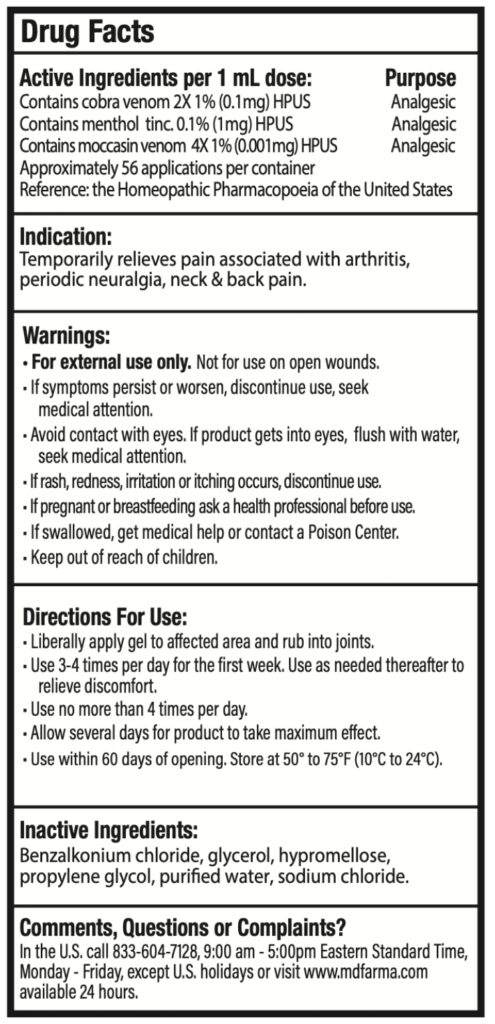 Drug Facts

Active Ingredients per 1 mL dose: Purpose
Contains cobra venom 2X 1% (0.1mg) HPUS Analgesic
Contains menthol tinc. 0.1% (1mg) HPUS Analgesic
Contains moccasin venom 4X 1% (0.001mg) HPUS Analgesic
Approximately 56 applications per container
Reference: the Homeopathic Pharmacopoeia of the United States

Indication:
Temporarily relieves pain associated with arthritis, periodic neuralgia, neck & back pain.

Warnings:
• For external use only. Not for use on open wounds.
• If symptoms persist or worsen, discontinue use, seek medical attention.
• Avoid contact with eyes. If product gets into eyes, flush with water, seek medical attention.
• If rash, redness, irritation or itching occurs, discontinue use.
• If pregnant or breastfeeding ask a health professional before use.
• If swallowed, get medical help or contact a Poison Center.
• Keep out of reach of children.

Directions For Use:
• Liberally apply gel to affected area and rub into joints.
• Use 3-4 times per day for the first week. Use as needed thereafter to relieve discomfort.
• Use no more than 4 times per day.
• Allow several days for product to take maximum effect.
• Use within 60 days of opening. Store at 50° to 75°F (10°C to 24°C).

Inactive Ingredients:
Benzalkonium chloride, glycerol, hypromellose, propylene glycol, purified water, sodium chloride.

Comments, Questions or Complaints?
In the U.S. call 833-604-7128, 9:00 am - 5:00pm Eastern Standard Time, Monday - Friday, except U.S. holidays or visit www.mdfarma.com available 24 hours.